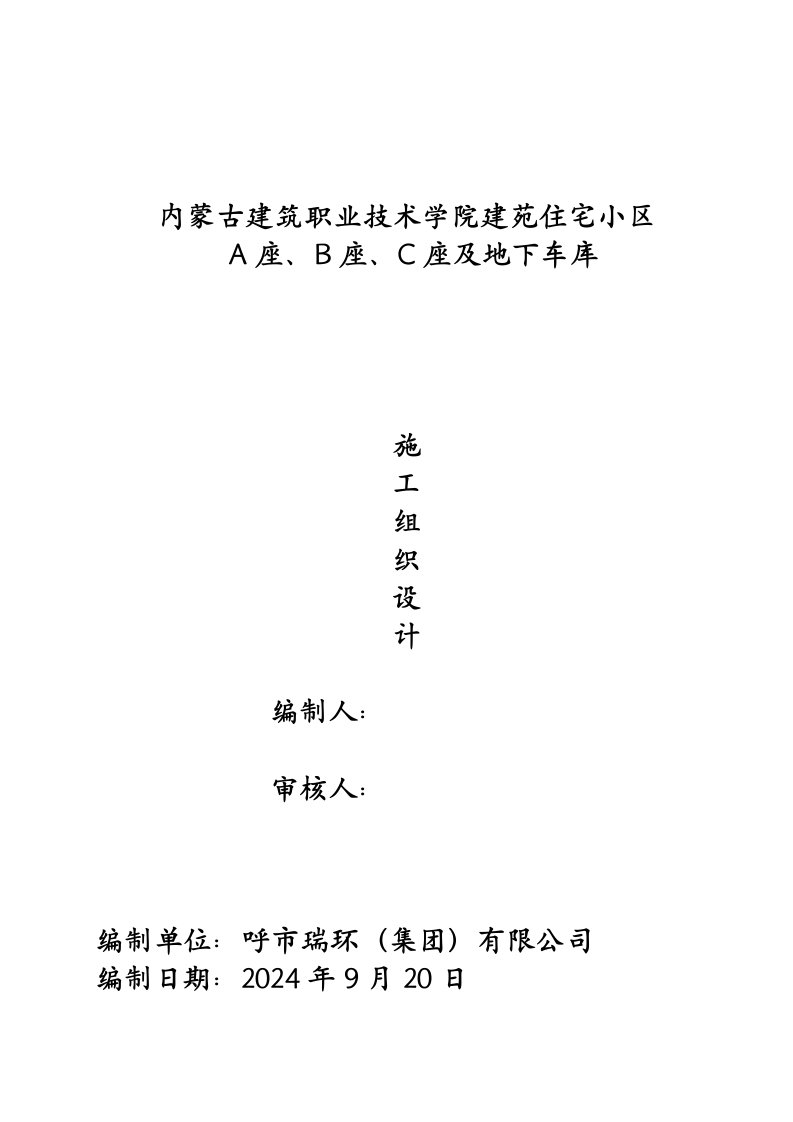 内蒙古建筑职业技术学院建苑住宅小区
A 座、B 座、C 座及地下车库

施
工
组
织
设
计

编制人：

审核人：

编制单位：呼市瑞环（集团）有限公司
编制日期：2024 年 9 月 20 日